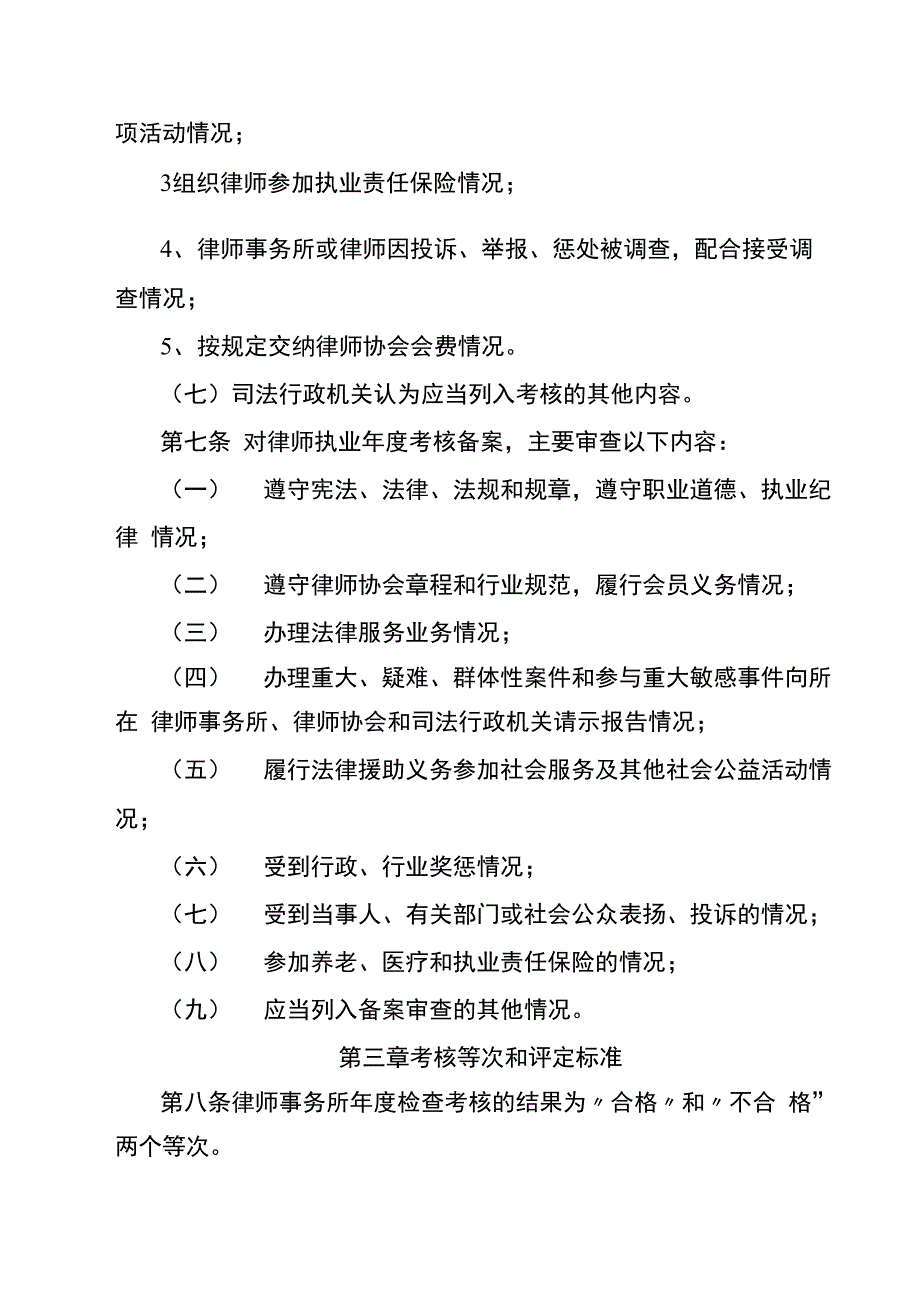 项活动情况；

3组织律师参加执业责任保险情况；

4、律师事务所或律师因投诉、举报、惩处被调查，配合接受调查情况；

5、按规定交纳律师协会会费情况。

（七）司法行政机关认为应当列入考核的其他内容。

第七条 对律师执业年度考核备案，主要审查以下内容：

（一） 遵守宪法、法律、法规和规章，遵守职业道德、执业纪律 情况；

（二） 遵守律师协会章程和行业规范，履行会员义务情况；

（三） 办理法律服务业务情况；

（四） 办理重大、疑难、群体性案件和参与重大敏感事件向所在 律师事务所、律师协会和司法行政机关请示报告情况；

（五） 履行法律援助义务参加社会服务及其他社会公益活动情况；

（六） 受到行政、行业奖惩情况；

（七） 受到当事人、有关部门或社会公众表扬、投诉的情况；

（八） 参加养老、医疗和执业责任保险的情况；

（九） 应当列入备案审查的其他情况。

第三章考核等次和评定标准

第八条律师事务所年度检查考核的结果为〃合格〃和〃不合 格”两个等次。